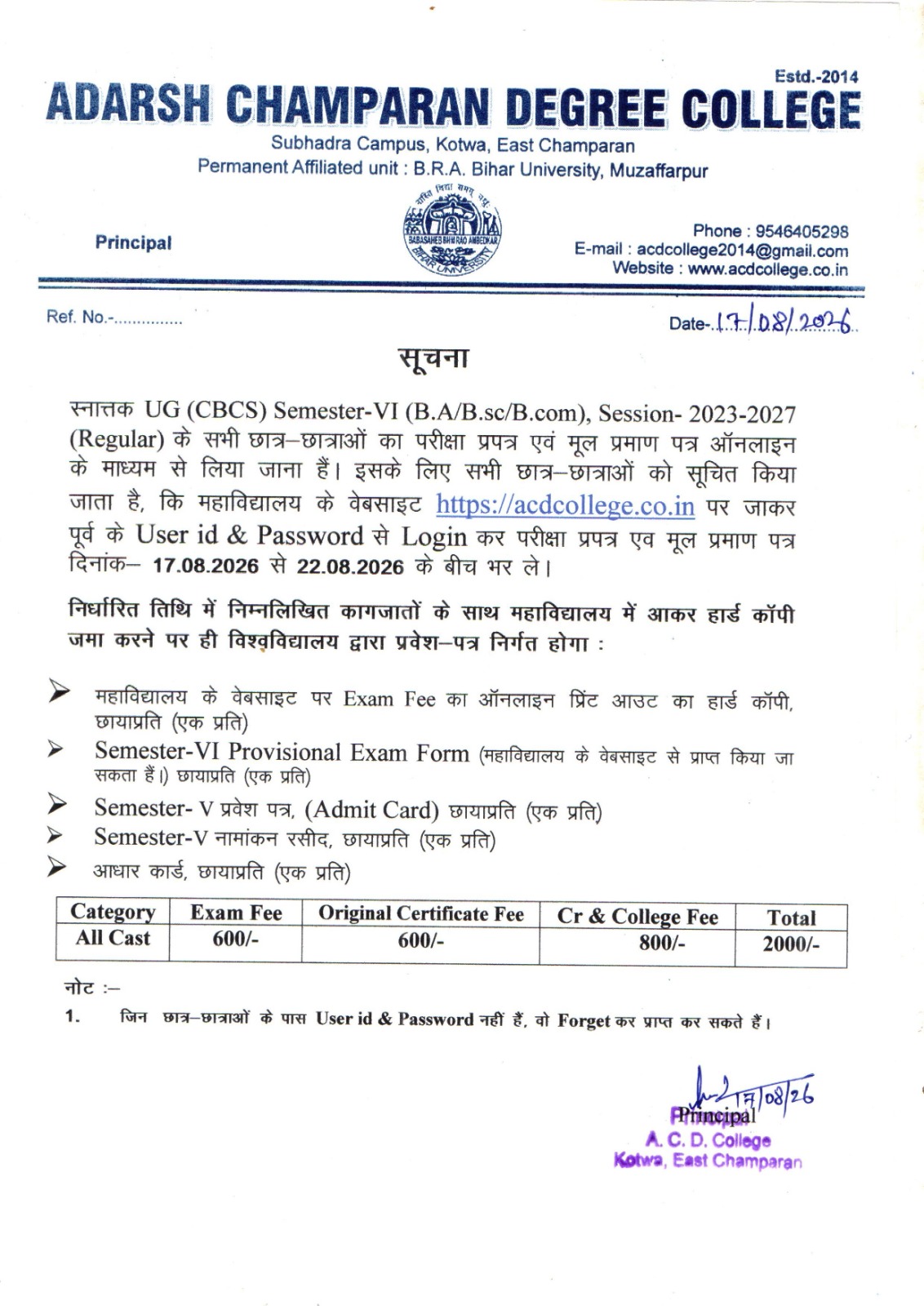 Estd.-2014
ADARSH CHAMPARAN DEGREE COLLEGE
Subhadra Campus, Kotwa, East Champaran
Permanent Affiliated unit : B.R.A. Bihar University, Muzaffarpur

Principal

BABASAHEB BHIM RAO AMBEDKAR BIHAR UNIVERSITY

Phone : 9546405298
E-mail : acdcollege2014@gmail.com
Website : www.acdcollege.co.in

Ref. No.-...............

Date- 17/08/2026

सूचना

स्नातक UG (CBCS) Semester-VI (B.A/B.sc/B.com), Session- 2023-2027 (Regular) के सभी छात्र–छात्राओं का परीक्षा प्रपत्र एवं मूल प्रमाण पत्र ऑनलाइन के माध्यम से लिया जाना हैं। इसके लिए सभी छात्र–छात्राओं को सूचित किया जाता है, कि महाविद्यालय के वेबसाइट https://acdcollege.co.in पर जाकर पूर्व के User id & Password से Login कर परीक्षा प्रपत्र एव मूल प्रमाण पत्र दिनांक– 17.08.2026 से 22.08.2026 के बीच भर ले।

निर्धारित तिथि में निम्नलिखित कागजातों के साथ महाविद्यालय में आकर हार्ड कॉपी जमा करने पर ही विश्वविद्यालय द्वारा प्रवेश–पत्र निर्गत होगा :

➢ महाविद्यालय के वेबसाइट पर Exam Fee का ऑनलाइन प्रिंट आउट का हार्ड कॉपी, छायाप्रति (एक प्रति)
➢ Semester-VI Provisional Exam Form (महाविद्यालय के वेबसाइट से प्राप्त किया जा सकता हैं।) छायाप्रति (एक प्रति)
➢ Semester- V प्रवेश पत्र, (Admit Card) छायाप्रति (एक प्रति)
➢ Semester-V नामांकन रसीद, छायाप्रति (एक प्रति)
➢ आधार कार्ड, छायाप्रति (एक प्रति)

| Category | Exam Fee | Original Certificate Fee | Cr & College Fee | Total |
|---|---|---|---|---|
| All Cast | 600/- | 600/- | 800/- | 2000/- |

नोट :–
1. जिन छात्र–छात्राओं के पास User id & Password नहीं हैं, वो Forget कर प्राप्त कर सकते हैं।

17/08/26
Principal
Principal
A. C. D. College
Kotwa, East Champaran